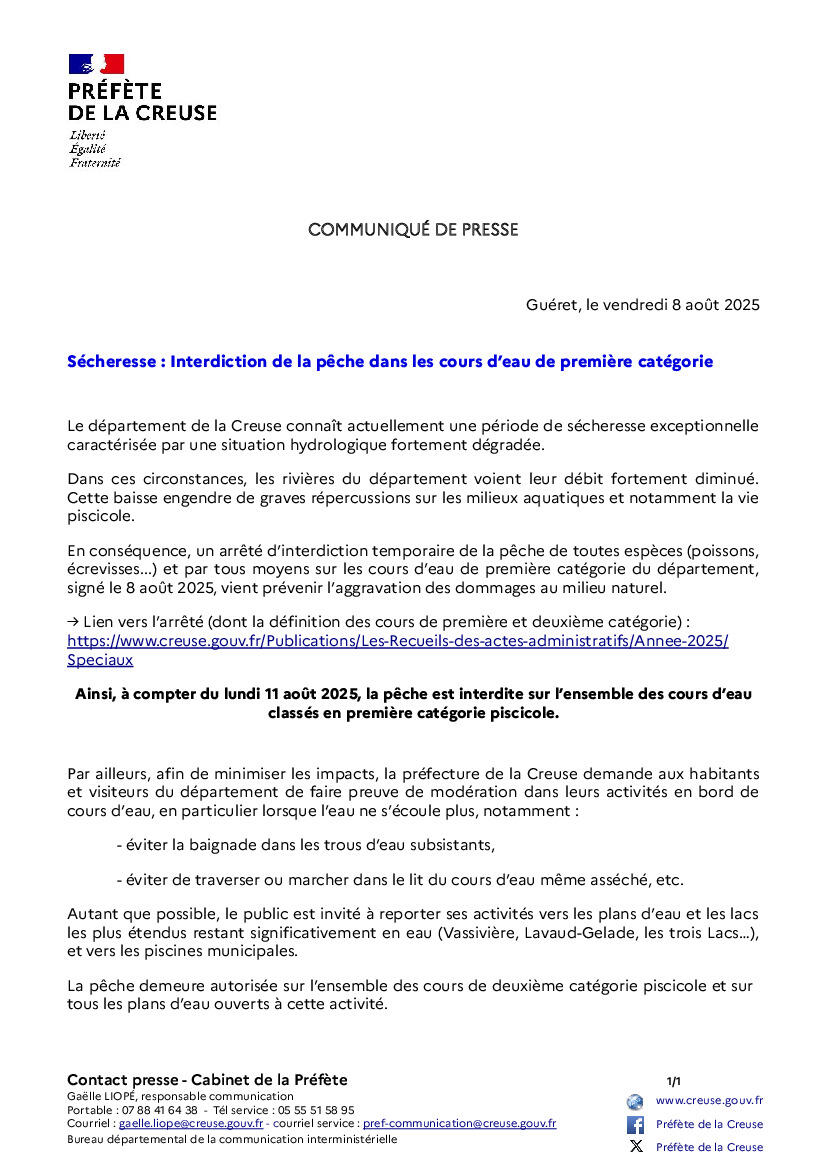 PRÉFÈTE
DE LA CREUSE
Liberté
Égalité
Fraternité

COMMUNIQUÉ DE PRESSE

Guéret, le vendredi 8 août 2025

Sécheresse : Interdiction de la pêche dans les cours d'eau de première catégorie

Le département de la Creuse connaît actuellement une période de sécheresse exceptionnelle caractérisée par une situation hydrologique fortement dégradée.

Dans ces circonstances, les rivières du département voient leur débit fortement diminué. Cette baisse engendre de graves répercussions sur les milieux aquatiques et notamment la vie piscicole.

En conséquence, un arrêté d'interdiction temporaire de la pêche de toutes espèces (poissons, écrevisses...) et par tous moyens sur les cours d'eau de première catégorie du département, signé le 8 août 2025, vient prévenir l'aggravation des dommages au milieu naturel.

→ Lien vers l'arrêté (dont la définition des cours de première et deuxième catégorie) : https://www.creuse.gouv.fr/Publications/Les-Recueils-des-actes-administratifs/Annee-2025/Speciaux

Ainsi, à compter du lundi 11 août 2025, la pêche est interdite sur l'ensemble des cours d'eau classés en première catégorie piscicole.

Par ailleurs, afin de minimiser les impacts, la préfecture de la Creuse demande aux habitants et visiteurs du département de faire preuve de modération dans leurs activités en bord de cours d'eau, en particulier lorsque l'eau ne s'écoule plus, notamment :

- éviter la baignade dans les trous d'eau subsistants,

- éviter de traverser ou marcher dans le lit du cours d'eau même asséché, etc.

Autant que possible, le public est invité à reporter ses activités vers les plans d'eau et les lacs les plus étendus restant significativement en eau (Vassivière, Lavaud-Gelade, les trois Lacs...), et vers les piscines municipales.

La pêche demeure autorisée sur l'ensemble des cours de deuxième catégorie piscicole et sur tous les plans d'eau ouverts à cette activité.

Contact presse - Cabinet de la Préfète
Gaëlle LIOPÉ, responsable communication
Portable : 07 88 41 64 38 - Tél service : 05 55 51 58 95
Courriel : gaelle.liope@creuse.gouv.fr - courriel service : pref-communication@creuse.gouv.fr
Bureau départemental de la communication interministérielle

1/1

www.creuse.gouv.fr
Préfète de la Creuse
Préfète de la Creuse